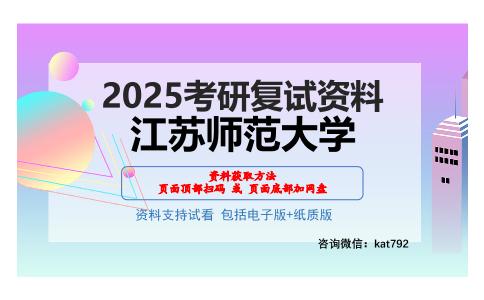 2025考研复试资料
江苏师范大学

资料获取方法
页面顶部扫码 或 页面底部加网盘

资料支持试看 包括电子版+纸质版

咨询微信：kat792